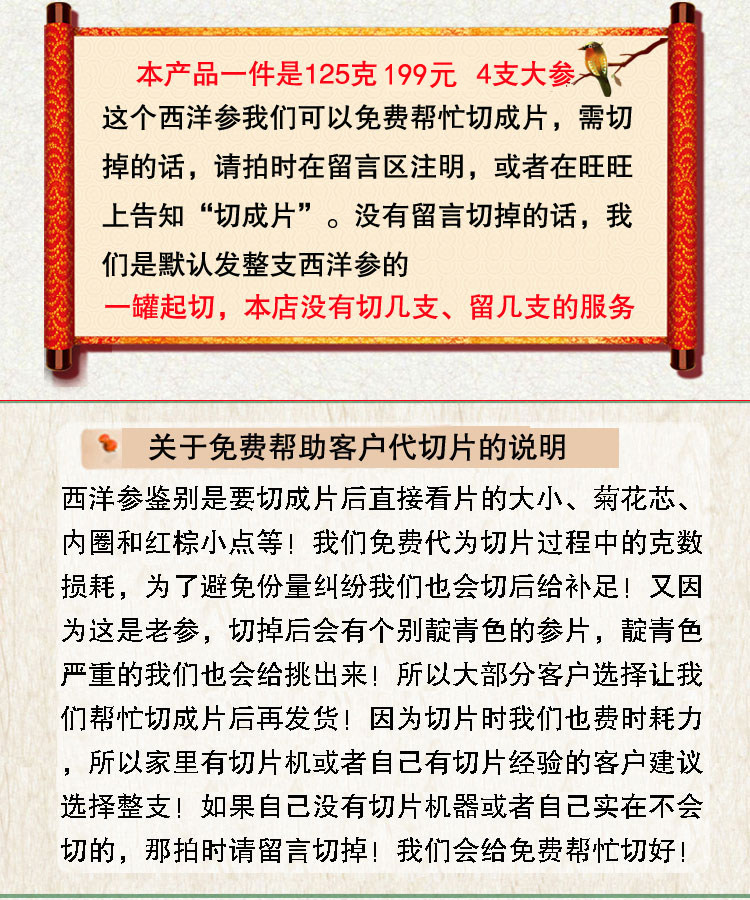 本产品一件是125克 199元 4支大参

这个西洋参我们可以免费帮忙切成片，需切掉的话，请拍时在留言区注明，或者在旺旺上告知“切成片”。没有留言切掉的话，我们是默认发整支西洋参的

一罐起切，本店没有切几支、留几支的服务

关于免费帮助客户代切片的说明

西洋参鉴别是要切成片后直接看片的大小、菊花芯、内圈和红棕小点等！我们免费代为切片过程中的克数损耗，为了避免份量纠纷我们也会切后给补足！又因为这是老参，切掉后会有个别靛青色的参片，靛青色严重的我们也会给挑出来！所以大部分客户选择让我们帮忙切成片后再发货！因为切片时我们也费时耗力，所以家里有切片机或者自己有切片经验的客户建议选择整支！如果自己没有切片机器或者自己实在不会切的，那拍时请留言切掉！我们会给免费帮忙切好！